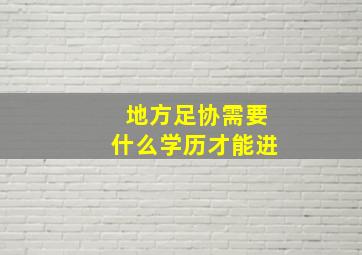 地方足协需要
什么学历才能进